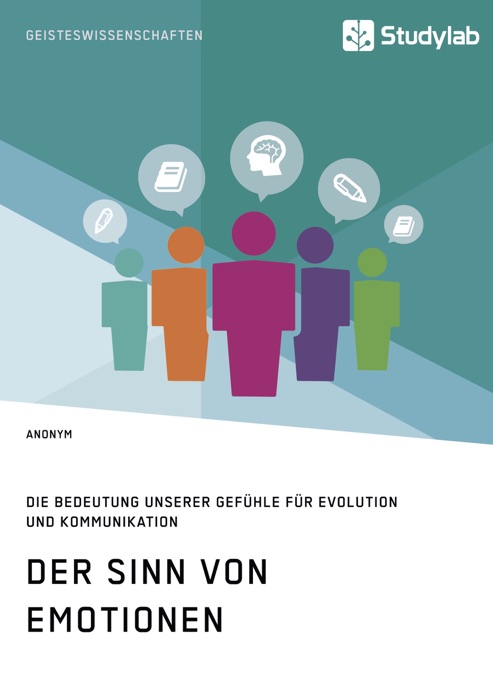 GEISTESWISSENSCHAFTEN

Studylab

ANONYM

DIE BEDEUTUNG UNSERER GEFÜHLE FÜR EVOLUTION UND KOMMUNIKATION

DER SINN VON EMOTIONEN